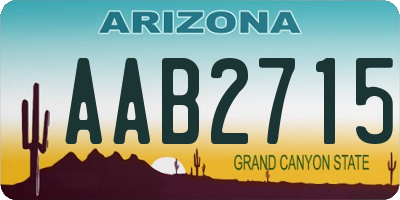 ARIZONA

AAB2715

GRAND CANYON STATE